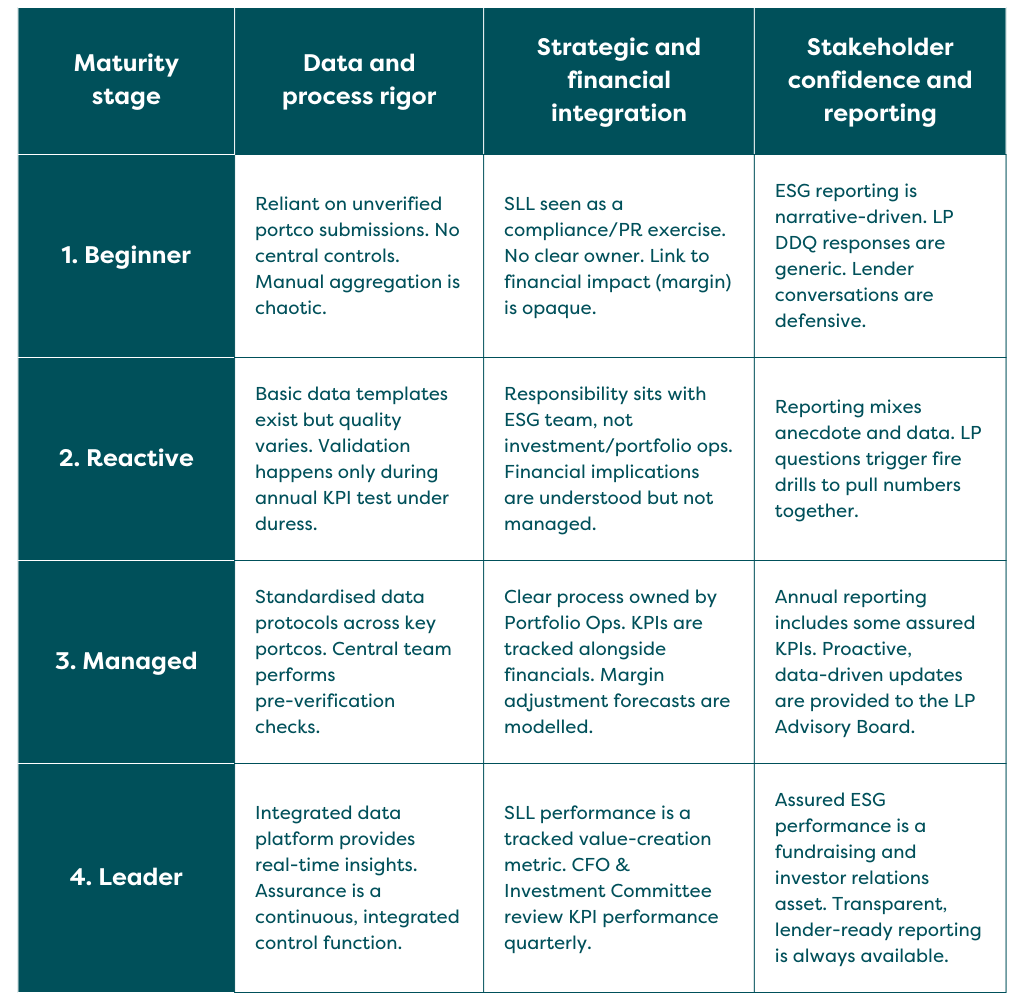 | Maturity stage | Data and process rigor | Strategic and financial integration | Stakeholder confidence and reporting |
|---|---|---|---|
| 1. Beginner | Reliant on unverified portco submissions. No central controls. Manual aggregation is chaotic. | SLL seen as a compliance/PR exercise. No clear owner. Link to financial impact (margin) is opaque. | ESG reporting is narrative-driven. LP DDQ responses are generic. Lender conversations are defensive. |
| 2. Reactive | Basic data templates exist but quality varies. Validation happens only during annual KPI test under duress. | Responsibility sits with ESG team, not investment/portfolio ops. Financial implications are understood but not managed. | Reporting mixes anecdote and data. LP questions trigger fire drills to pull numbers together. |
| 3. Managed | Standardised data protocols across key portcos. Central team performs pre-verification checks. | Clear process owned by Portfolio Ops. KPIs are tracked alongside financials. Margin adjustment forecasts are modelled. | Annual reporting includes some assured KPIs. Proactive, data-driven updates are provided to the LP Advisory Board. |
| 4. Leader | Integrated data platform provides real-time insights. Assurance is a continuous, integrated control function. | SLL performance is a tracked value-creation metric. CFO & Investment Committee review KPI performance quarterly. | Assured ESG performance is a fundraising and investor relations asset. Transparent, lender-ready reporting is always available. |